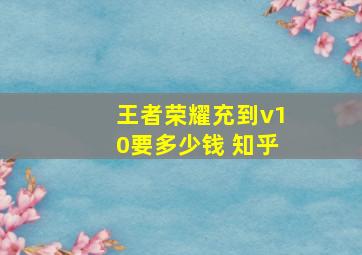 王者荣耀充到v10要多少钱 知乎